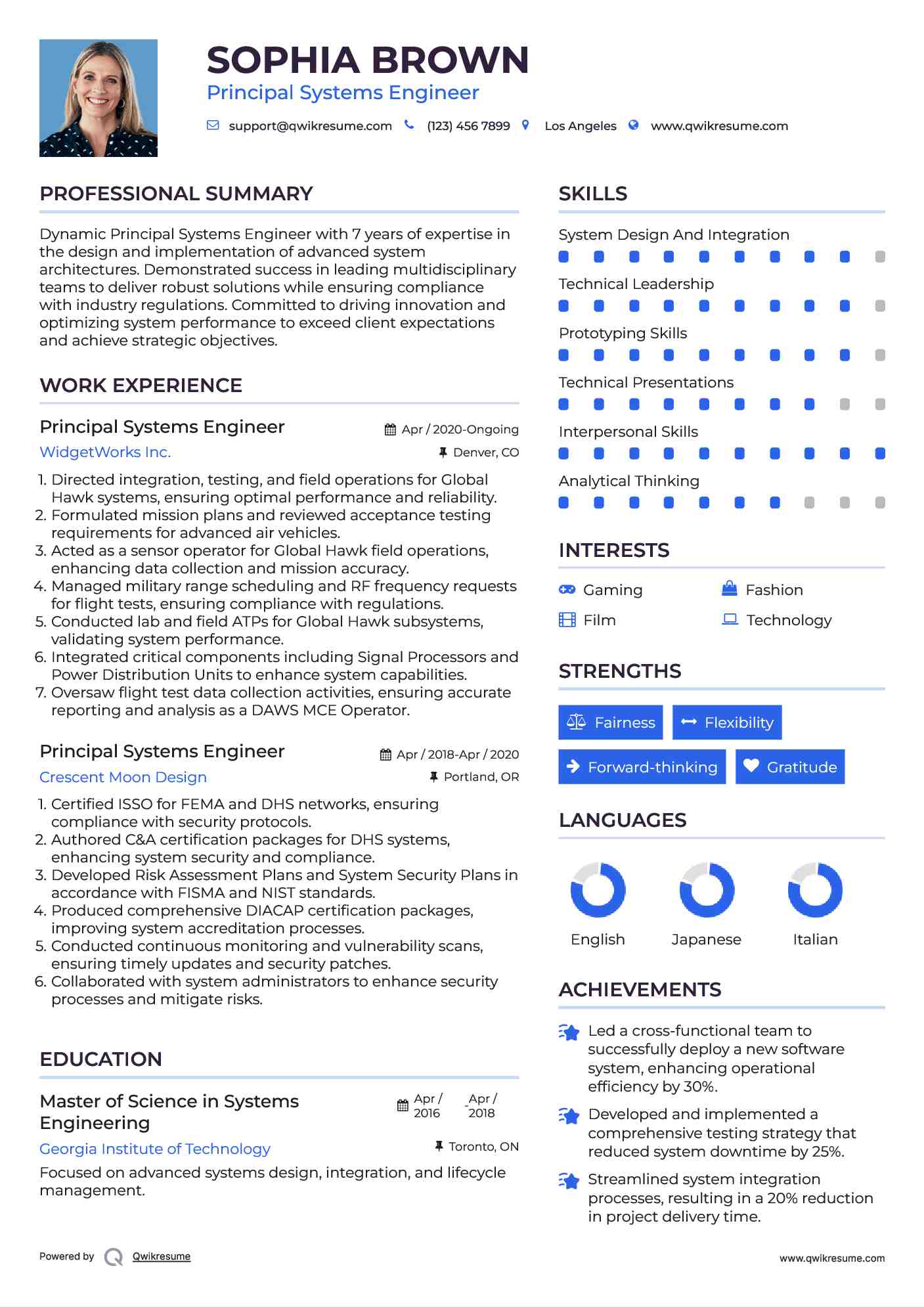 SOPHIA BROWN
Principal Systems Engineer

support@qwikresume.com (123) 456 7899 Los Angeles www.qwikresume.com

PROFESSIONAL SUMMARY

Dynamic Principal Systems Engineer with 7 years of expertise in the design and implementation of advanced system architectures. Demonstrated success in leading multidisciplinary teams to deliver robust solutions while ensuring compliance with industry regulations. Committed to driving innovation and optimizing system performance to exceed client expectations and achieve strategic objectives.

WORK EXPERIENCE

Principal Systems Engineer
Apr / 2020-Ongoing
WidgetWorks Inc.
Denver, CO

1. Directed integration, testing, and field operations for Global Hawk systems, ensuring optimal performance and reliability.
2. Formulated mission plans and reviewed acceptance testing requirements for advanced air vehicles.
3. Acted as a sensor operator for Global Hawk field operations, enhancing data collection and mission accuracy.
4. Managed military range scheduling and RF frequency requests for flight tests, ensuring compliance with regulations.
5. Conducted lab and field ATPs for Global Hawk subsystems, validating system performance.
6. Integrated critical components including Signal Processors and Power Distribution Units to enhance system capabilities.
7. Oversaw flight test data collection activities, ensuring accurate reporting and analysis as a DAWS MCE Operator.

Principal Systems Engineer
Apr / 2018-Apr / 2020
Crescent Moon Design
Portland, OR

1. Certified ISSO for FEMA and DHS networks, ensuring compliance with security protocols.
2. Authored C&A certification packages for DHS systems, enhancing system security and compliance.
3. Developed Risk Assessment Plans and System Security Plans in accordance with FISMA and NIST standards.
4. Produced comprehensive DIACAP certification packages, improving system accreditation processes.
5. Conducted continuous monitoring and vulnerability scans, ensuring timely updates and security patches.
6. Collaborated with system administrators to enhance security processes and mitigate risks.

EDUCATION

Master of Science in Systems Engineering
Apr / 2016 - Apr / 2018
Georgia Institute of Technology
Toronto, ON

Focused on advanced systems design, integration, and lifecycle management.

SKILLS

System Design And Integration
Technical Leadership
Prototyping Skills
Technical Presentations
Interpersonal Skills
Analytical Thinking

INTERESTS

Gaming
Fashion
Film
Technology

STRENGTHS

Fairness
Flexibility
Forward-thinking
Gratitude

LANGUAGES

English
Japanese
Italian

ACHIEVEMENTS

Led a cross-functional team to successfully deploy a new software system, enhancing operational efficiency by 30%.

Developed and implemented a comprehensive testing strategy that reduced system downtime by 25%.

Streamlined system integration processes, resulting in a 20% reduction in project delivery time.

Powered by Qwikresume
www.qwikresume.com